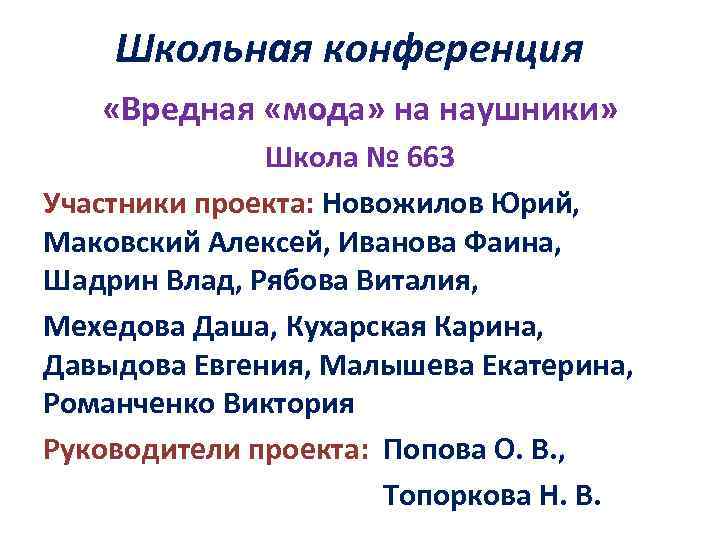 Школьная конференция

«Вредная «мода» на наушники»

Школа № 663

Участники проекта: Новожилов Юрий, Маковский Алексей, Иванова Фаина, Шадрин Влад, Рябова Виталия,

Мехедова Даша, Кухарская Карина, Давыдова Евгения, Малышева Екатерина, Романченко Виктория

Руководители проекта: Попова О. В.,
Топоркова Н. В.